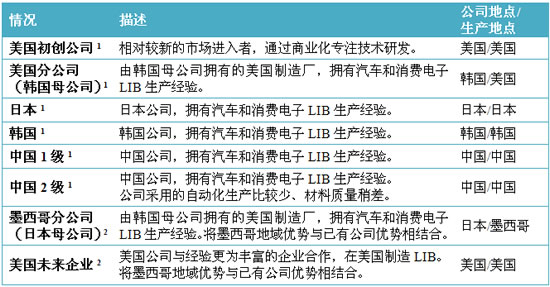 | 情况 | 描述 | 公司地点/生产地点 |
|---|---|---|
| 美国初创公司 $^1$ | 相对较新的市场进入者，通过商业化专注技术研发。 | 美国/美国 |
| 美国分公司（韩国母公司）$^1$ | 由韩国母公司拥有的美国制造厂，拥有汽车和消费电子 LIB 生产经验。 | 韩国/美国 |
| 日本 $^1$ | 日本公司，拥有汽车和消费电子 LIB 生产经验。 | 日本/日本 |
| 韩国 $^1$ | 韩国公司，拥有汽车和消费电子 LIB 生产经验。 | 韩国/韩国 |
| 中国 1 级 $^1$ | 中国公司，拥有汽车和消费电子 LIB 生产经验。 | 中国/中国 |
| 中国 2 级 $^1$ | 中国公司，拥有汽车和消费电子 LIB 生产经验。公司采用的自动化生产比较少、材料质量稍差。 | 中国/中国 |
| 墨西哥分公司（日本母公司）$^2$ | 由韩国母公司拥有的美国制造厂，拥有汽车和消费电子 LIB 生产经验。将墨西哥地域优势与已有公司优势相结合。 | 日本/墨西哥 |
| 美国未来企业 $^2$ | 美国公司与经验更为丰富的企业合作，在美国制造 LIB。将墨西哥地域优势与已有公司优势相结合。 | 美国/美国 |